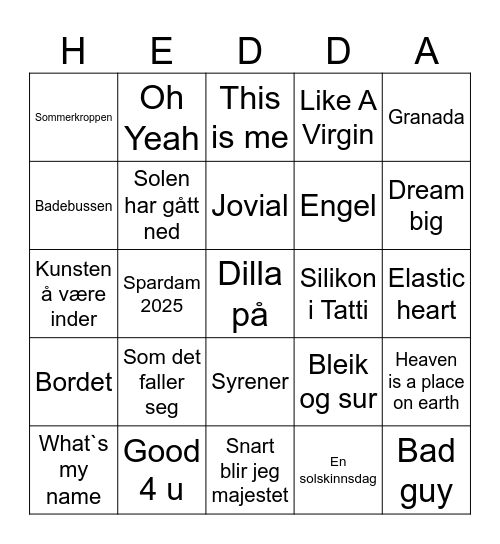 | H | E | D | D | A |
|---|---|---|---|---|
| Sommerkroppen | Oh Yeah | This is me | Like A Virgin | Granada |
| Badebussen | Solen har gått ned | Jovial | Engel | Dream big |
| Kunsten å være inder | Spardam 2025 | Dilla på | Silikon i Tatti | Elastic heart |
| Bordet | Som det faller seg | Syrener | Bleik og sur | Heaven is a place on earth |
| What`s my name | Good 4 u | Snart blir jeg majestet | En solskinnsdag | Bad guy |